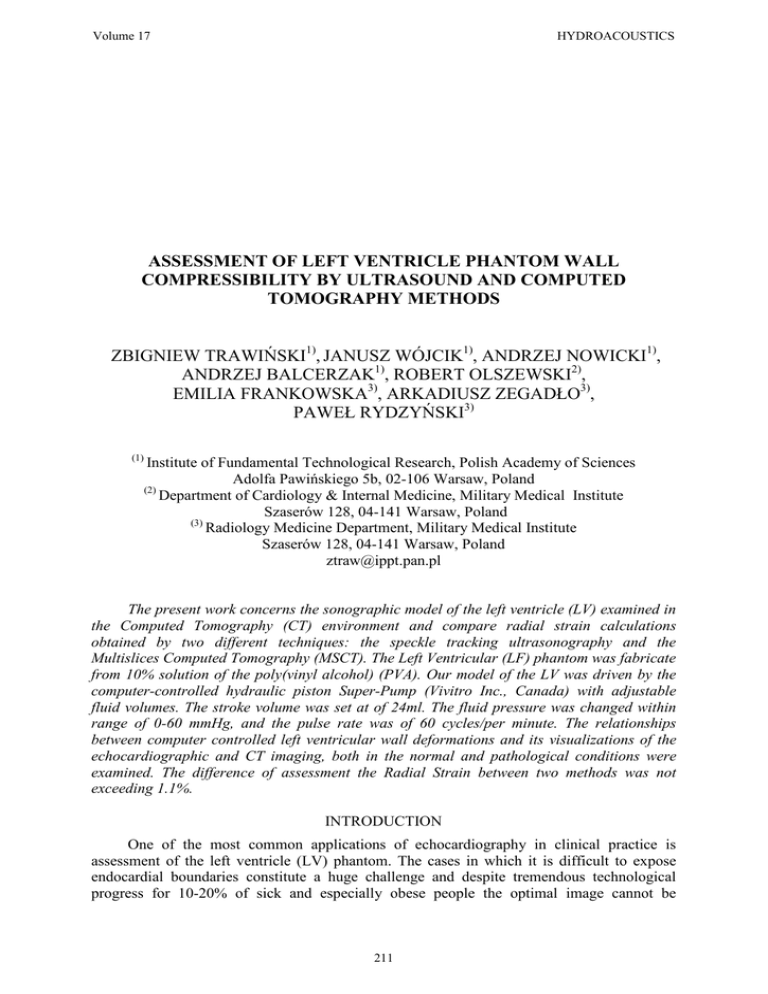 Volume 17

HYDROACOUSTICS

ASSESSMENT OF LEFT VENTRICLE PHANTOM WALL COMPRESSIBILITY BY ULTRASOUND AND COMPUTED TOMOGRAPHY METHODS

ZBIGNIEW TRAWIŃSKI$^{1)}$, JANUSZ WÓJCIK$^{1)}$, ANDRZEJ NOWICKI$^{1)}$, ANDRZEJ BALCERZAK$^{1)}$, ROBERT OLSZEWSKI$^{2)}$, EMILIA FRANKOWSKA$^{3)}$, ARKADIUSZ ZEGADŁO$^{3)}$, PAWEŁ RYDZYŃSKI$^{3)}$

$^{(1)}$ Institute of Fundamental Technological Research, Polish Academy of Sciences
Adolfa Pawińskiego 5b, 02-106 Warsaw, Poland
$^{(2)}$ Department of Cardiology & Internal Medicine, Military Medical Institute
Szaserów 128, 04-141 Warsaw, Poland
$^{(3)}$ Radiology Medicine Department, Military Medical Institute
Szaserów 128, 04-141 Warsaw, Poland
ztraw@ippt.pan.pl

The present work concerns the sonographic model of the left ventricle (LV) examined in the Computed Tomography (CT) environment and compare radial strain calculations obtained by two different techniques: the speckle tracking ultrasonography and the Multislices Computed Tomography (MSCT). The Left Ventricular (LF) phantom was fabricate from 10% solution of the poly(vinyl alcohol) (PVA). Our model of the LV was driven by the computer-controlled hydraulic piston Super-Pump (Vivitro Inc., Canada) with adjustable fluid volumes. The stroke volume was set at of 24ml. The fluid pressure was changed within range of 0-60 mmHg, and the pulse rate was of 60 cycles/per minute. The relationships between computer controlled left ventricular wall deformations and its visualizations of the echocardiographic and CT imaging, both in the normal and pathological conditions were examined. The difference of assessment the Radial Strain between two methods was not exceeding 1.1%.

INTRODUCTION

One of the most common applications of echocardiography in clinical practice is assessment of the left ventricle (LV) phantom. The cases in which it is difficult to expose endocardial boundaries constitute a huge challenge and despite tremendous technological progress for 10-20% of sick and especially obese people the optimal image cannot be

211